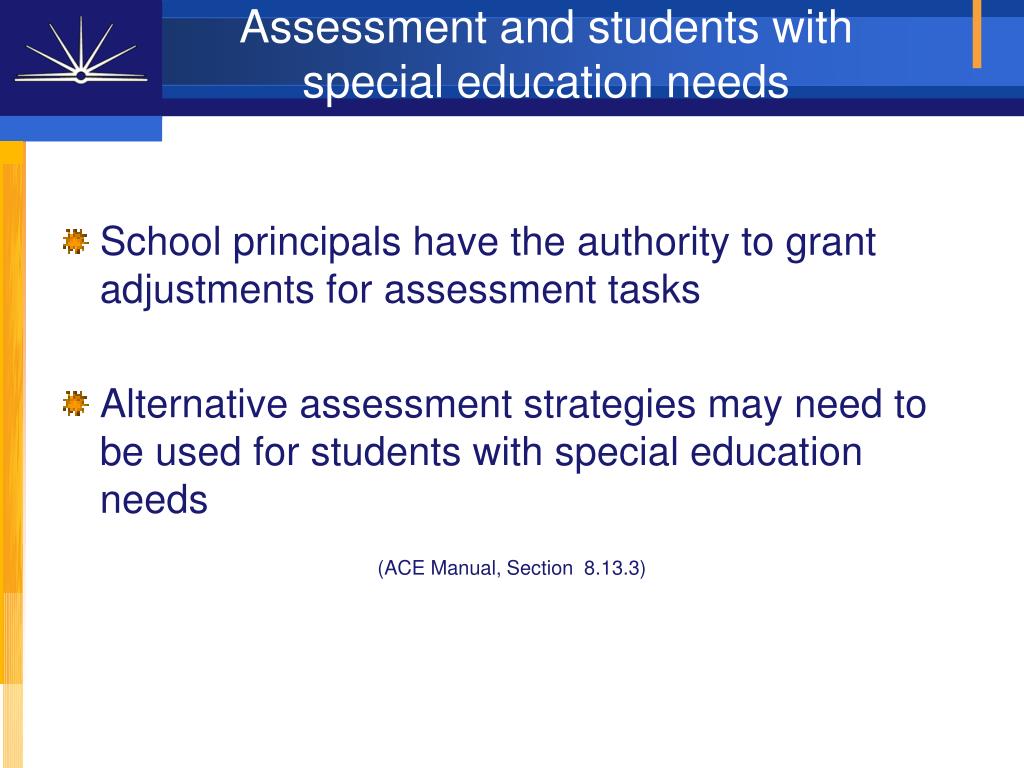 Assessment and students with special education needs

School principals have the authority to grant adjustments for assessment tasks

Alternative assessment strategies may need to be used for students with special education needs

(ACE Manual, Section 8.13.3)